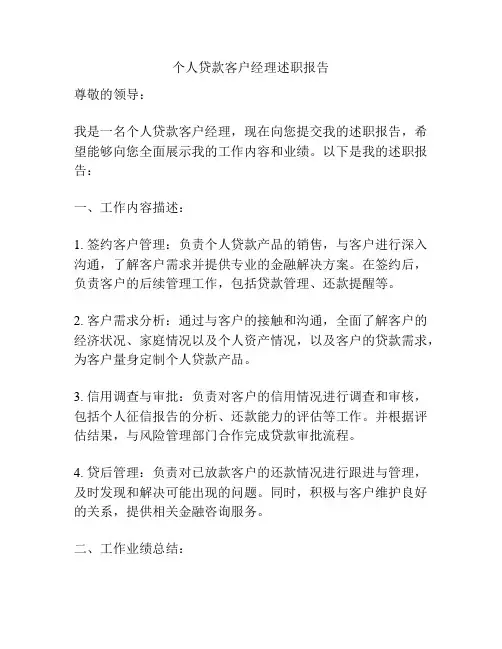 个人贷款客户经理述职报告

尊敬的领导：

我是一名个人贷款客户经理，现在向您提交我的述职报告，希望能够向您全面展示我的工作内容和业绩。以下是我的述职报告：

一、工作内容描述：

1. 签约客户管理：负责个人贷款产品的销售，与客户进行深入沟通，了解客户需求并提供专业的金融解决方案。在签约后，负责客户的后续管理工作，包括贷款管理、还款提醒等。

2. 客户需求分析：通过与客户的接触和沟通，全面了解客户的经济状况、家庭情况以及个人资产情况，以及客户的贷款需求，为客户量身定制个人贷款产品。

3. 信用调查与审批：负责对客户的信用情况进行调查和审核，包括个人征信报告的分析、还款能力的评估等工作。并根据评估结果，与风险管理部门合作完成贷款审批流程。

4. 贷后管理：负责对已放款客户的还款情况进行跟进与管理，及时发现和解决可能出现的问题。同时，积极与客户维护良好的关系，提供相关金融咨询服务。

二、工作业绩总结：